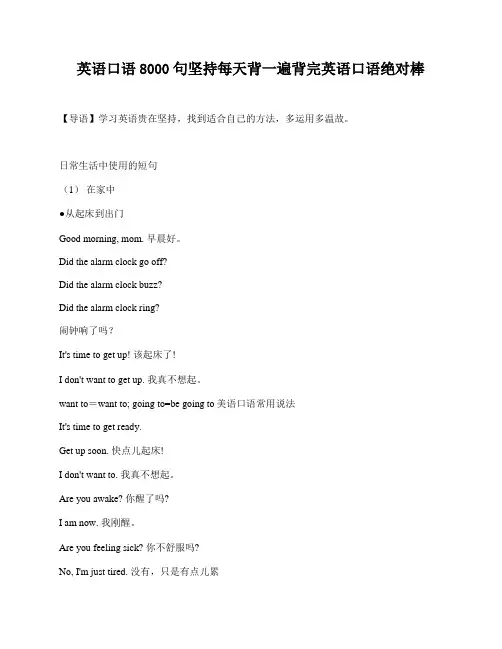 英语口语 8000 句坚持每天背一遍背完英语口语绝对棒

【导语】学习英语贵在坚持，找到适合自己的方法，多运用多温故。

日常生活中使用的短句

（1） 在家中

●从起床到出门

Good morning, mom. 早晨好。

Did the alarm clock go off?

Did the alarm clock buzz?

Did the alarm clock ring?

闹钟响了吗？

It's time to get up! 该起床了！

I don't want to get up. 我真不想起。

want to＝want to; going to=be going to 英语口语常用说法

It's time to get ready.

Get up soon. 快点儿起床!

I don't want to. 我真不想起。

Are you awake? 你醒了吗?

I am now. 我刚醒。

Are you feeling sick? 你不舒服吗?

No, I'm just tired. 没有，只是有点儿累